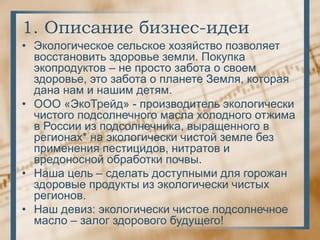 1. Описание бизнес-идеи

• Экологическое сельское хозяйство позволяет восстановить здоровье земли. Покупка экопродуктов – не просто забота о своем здоровье, это забота о планете Земля, которая дана нам и нашим детям.

• ООО «ЭкоТрейд» - производитель экологически чистого подсолнечного масла холодного отжима в России из подсолнечника, выращенного в регионах* на экологически чистой земле без применения пестицидов, нитратов и вредоносной обработки почвы.

• Наша цель – сделать доступными для горожан здоровые продукты из экологически чистых регионов.

• Наш девиз: экологически чистое подсолнечное масло – залог здорового будущего!